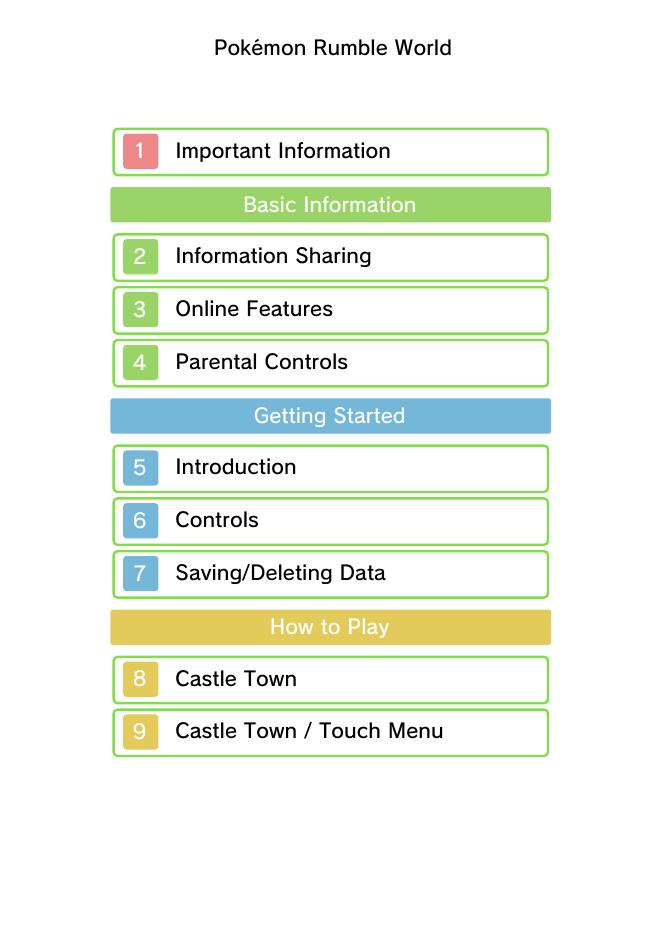 Pokémon Rumble World

1 Important Information

Basic Information

2 Information Sharing

3 Online Features

4 Parental Controls

Getting Started

5 Introduction

6 Controls

7 Saving/Deleting Data

How to Play

8 Castle Town

9 Castle Town / Touch Menu